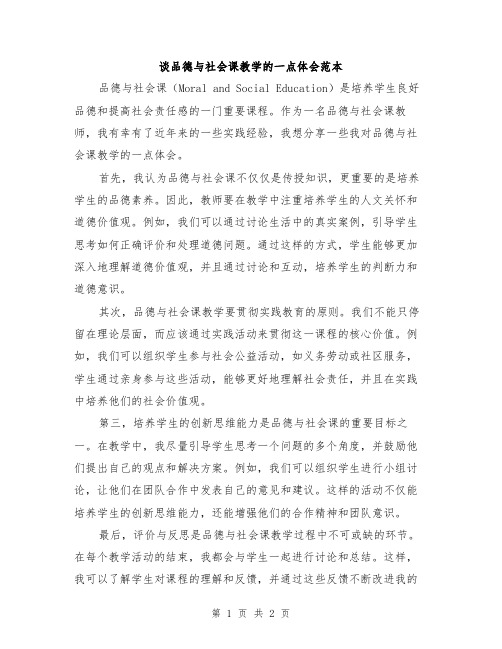 谈品德与社会课教学的一点体会范本

品德与社会课（Moral and Social Education）是培养学生良好品德和提高社会责任感的一门重要课程。作为一名品德与社会课教师，我有幸有了近年来的一些实践经验，我想分享一些我对品德与社会课教学的一点体会。

首先，我认为品德与社会课不仅仅是传授知识，更重要的是培养学生的品德素养。因此，教师要在教学中注重培养学生的人文关怀和道德价值观。例如，我们可以通过讨论生活中的真实案例，引导学生思考如何正确评价和处理道德问题。通过这样的方式，学生能够更加深入地理解道德价值观，并且通过讨论和互动，培养学生的判断力和道德意识。

其次，品德与社会课教学要贯彻实践教育的原则。我们不能只停留在理论层面，而应该通过实践活动来贯彻这一课程的核心价值。例如，我们可以组织学生参与社会公益活动，如义务劳动或社区服务，学生通过亲身参与这些活动，能够更好地理解社会责任，并且在实践中培养他们的社会价值观。

第三，培养学生的创新思维能力是品德与社会课的重要目标之一。在教学中，我尽量引导学生思考一个问题的多个角度，并鼓励他们提出自己的观点和解决方案。例如，我们可以组织学生进行小组讨论，让他们在团队合作中发表自己的意见和建议。这样的活动不仅能培养学生的创新思维能力，还能增强他们的合作精神和团队意识。

最后，评价与反思是品德与社会课教学过程中不可或缺的环节。在每个教学活动的结束，我都会与学生一起进行讨论和总结。这样，我可以了解学生对课程的理解和反馈，并通过这些反馈不断改进我的

第 1 页 共 2 页